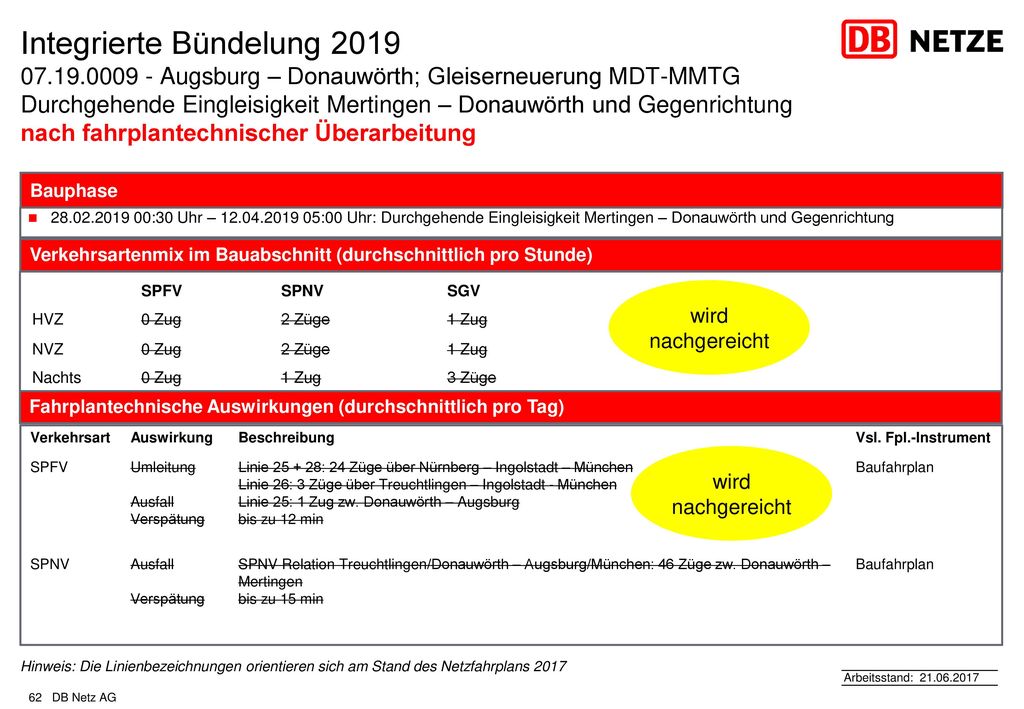 Integrierte Bündelung 2019
07.19.0009 - Augsburg – Donauwörth; Gleiserneuerung MDT-MMTG
Durchgehende Eingleisigkeit Mertingen – Donauwörth und Gegenrichtung
nach fahrplantechnischer Überarbeitung

DB NETZE

Bauphase

28.02.2019 00:30 Uhr – 12.04.2019 05:00 Uhr: Durchgehende Eingleisigkeit Mertingen – Donauwörth und Gegenrichtung

Verkehrsartenmix im Bauabschnitt (durchschnittlich pro Stunde)

| | SPFV | SPNV | SGV |
|---|---|---|---|
| HVZ | ~~0 Zug~~ | ~~2 Züge~~ | ~~1 Zug~~ |
| NVZ | ~~0 Zug~~ | ~~2 Züge~~ | ~~1 Zug~~ |
| Nachts | ~~0 Zug~~ | ~~1 Zug~~ | ~~3 Züge~~ |

wird nachgereicht

Fahrplantechnische Auswirkungen (durchschnittlich pro Tag)

| Verkehrsart | Auswirkung | Beschreibung | Vsl. Fpl.-Instrument |
|---|---|---|---|
| SPFV | ~~Umleitung~~ | ~~Linie 25 + 28: 24 Züge über Nürnberg – Ingolstadt – München~~ ~~Linie 26: 3 Züge über Treuchtlingen – Ingolstadt - München~~ | Baufahrplan |
| | ~~Ausfall~~ | ~~Linie 25: 1 Zug zw. Donauwörth – Augsburg~~ | |
| | ~~Verspätung~~ | ~~bis zu 12 min~~ | |
| SPNV | ~~Ausfall~~ | ~~SPNV Relation Treuchtlingen/Donauwörth – Augsburg/München: 46 Züge zw. Donauwörth – Mertingen~~ | Baufahrplan |
| | ~~Verspätung~~ | ~~bis zu 15 min~~ | |

wird nachgereicht

Hinweis: Die Linienbezeichnungen orientieren sich am Stand des Netzfahrplans 2017

Arbeitsstand: 21.06.2017

62 DB Netz AG